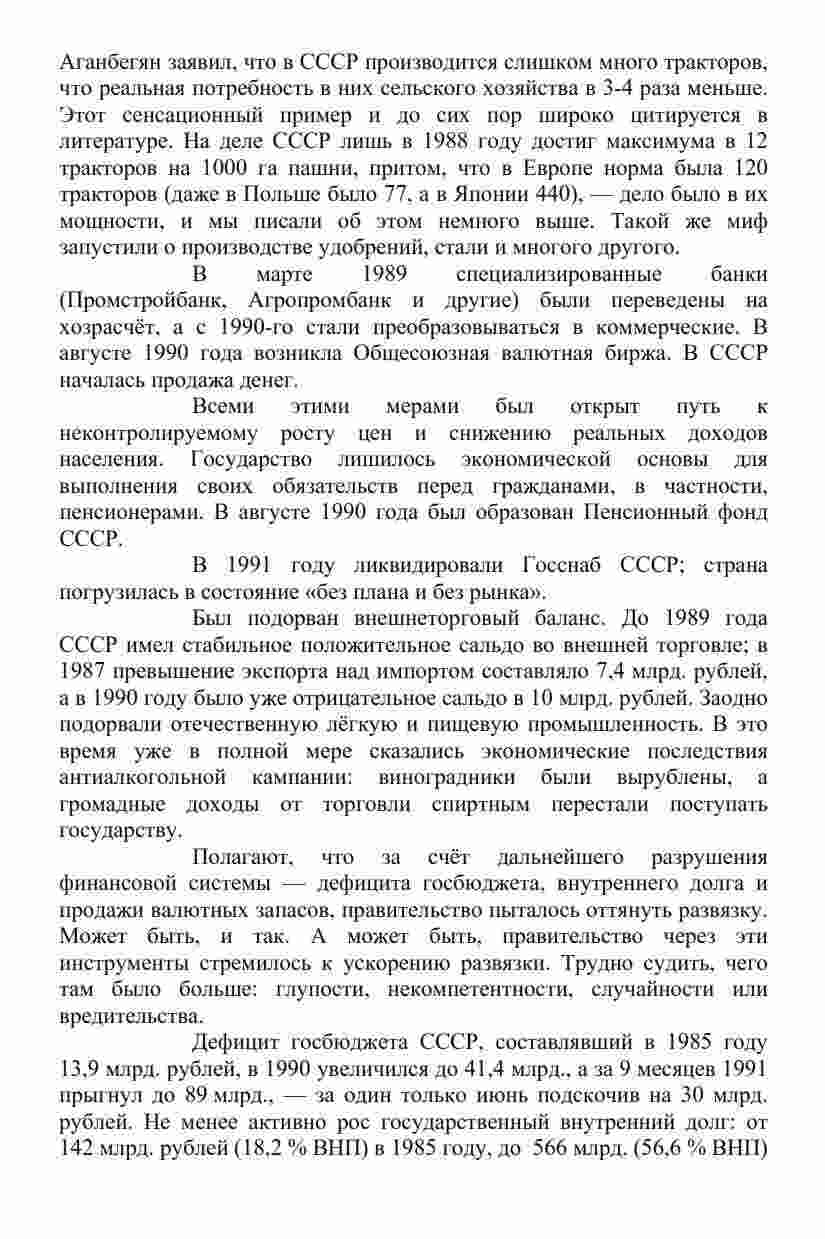 Аганбегян заявил, что в СССР производится слишком много тракторов, что реальная потребность в них сельского хозяйства в 3-4 раза меньше. Этот сенсационный пример и до сих пор широко цитируется в литературе. На деле СССР лишь в 1988 году достиг максимума в 12 тракторов на 1000 га пашни, притом, что в Европе норма была 120 тракторов (даже в Польше было 77, а в Японии 440), — дело было в их мощности, и мы писали об этом немного выше. Такой же миф запустили о производстве удобрений, стали и многого другого.

В марте 1989 специализированные банки (Промстройбанк, Агропромбанк и другие) были переведены на хозрасчёт, а с 1990-го стали преобразовываться в коммерческие. В августе 1990 года возникла Общесоюзная валютная биржа. В СССР началась продажа денег.

Всеми этими мерами был открыт путь к неконтролируемому росту цен и снижению реальных доходов населения. Государство лишилось экономической основы для выполнения своих обязательств перед гражданами, в частности, пенсионерами. В августе 1990 года был образован Пенсионный фонд СССР.

В 1991 году ликвидировали Госснаб СССР; страна погрузилась в состояние «без плана и без рынка».

Был подорван внешнеторговый баланс. До 1989 года СССР имел стабильное положительное сальдо во внешней торговле; в 1987 превышение экспорта над импортом составляло 7,4 млрд. рублей, а в 1990 году было уже отрицательное сальдо в 10 млрд. рублей. Заодно подорвали отечественную лёгкую и пищевую промышленность. В это время уже в полной мере сказались экономические последствия антиалкогольной кампании: виноградники были вырублены, а громадные доходы от торговли спиртным перестали поступать государству.

Полагают, что за счёт дальнейшего разрушения финансовой системы — дефицита госбюджета, внутреннего долга и продажи валютных запасов, правительство пыталось оттянуть развязку. Может быть, и так. А может быть, правительство через эти инструменты стремилось к ускорению развязки. Трудно судить, чего там было больше: глупости, некомпетентности, случайности или вредительства.

Дефицит госбюджета СССР, составлявший в 1985 году 13,9 млрд. рублей, в 1990 увеличился до 41,4 млрд., а за 9 месяцев 1991 прыгнул до 89 млрд., — за один только июнь подскочив на 30 млрд. рублей. Не менее активно рос государственный внутренний долг: от 142 млрд. рублей (18,2 % ВНП) в 1985 году, до 566 млрд. (56,6 % ВНП)